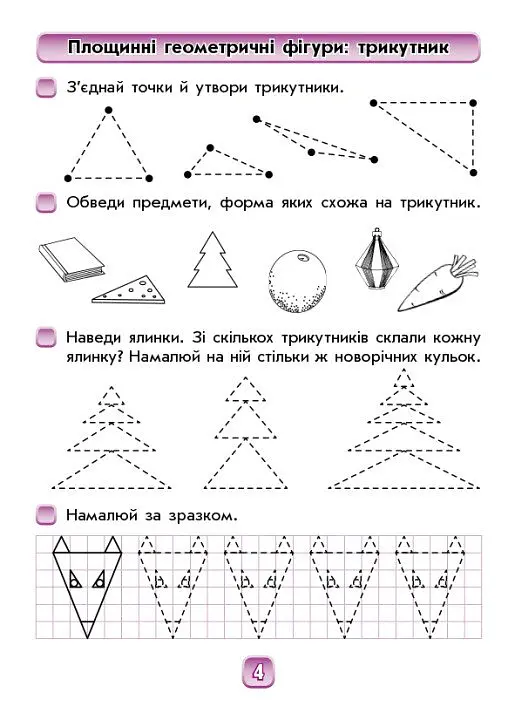 Площинні геометричні фігури: трикутник

З'єднай точки й утвори трикутники.

Обведи предмети, форма яких схожа на трикутник.

Наведи ялинки. Зі скількох трикутників склали кожну ялинку? Намалюй на ній стільки ж новорічних кульок.

Намалюй за зразком.

4